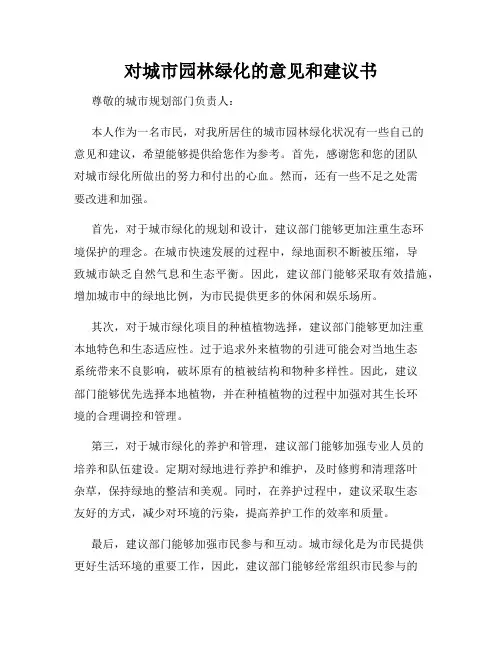 对城市园林绿化的意见和建议书

尊敬的城市规划部门负责人：

本人作为一名市民，对我所居住的城市园林绿化状况有一些自己的意见和建议，希望能够提供给您作为参考。首先，感谢您和您的团队对城市绿化所做出的努力和付出的心血。然而，还有一些不足之处需要改进和加强。

首先，对于城市绿化的规划和设计，建议部门能够更加注重生态环境保护的理念。在城市快速发展的过程中，绿地面积不断被压缩，导致城市缺乏自然气息和生态平衡。因此，建议部门能够采取有效措施，增加城市中的绿地比例，为市民提供更多的休闲和娱乐场所。

其次，对于城市绿化项目的种植植物选择，建议部门能够更加注重本地特色和生态适应性。过于追求外来植物的引进可能会对当地生态系统带来不良影响，破坏原有的植被结构和物种多样性。因此，建议部门能够优先选择本地植物，并在种植植物的过程中加强对其生长环境的合理调控和管理。

第三，对于城市绿化的养护和管理，建议部门能够加强专业人员的培养和队伍建设。定期对绿地进行养护和维护，及时修剪和清理落叶杂草，保持绿地的整洁和美观。同时，在养护过程中，建议采取生态友好的方式，减少对环境的污染，提高养护工作的效率和质量。

最后，建议部门能够加强市民参与和互动。城市绿化是为市民提供更好生活环境的重要工作，因此，建议部门能够经常组织市民参与的